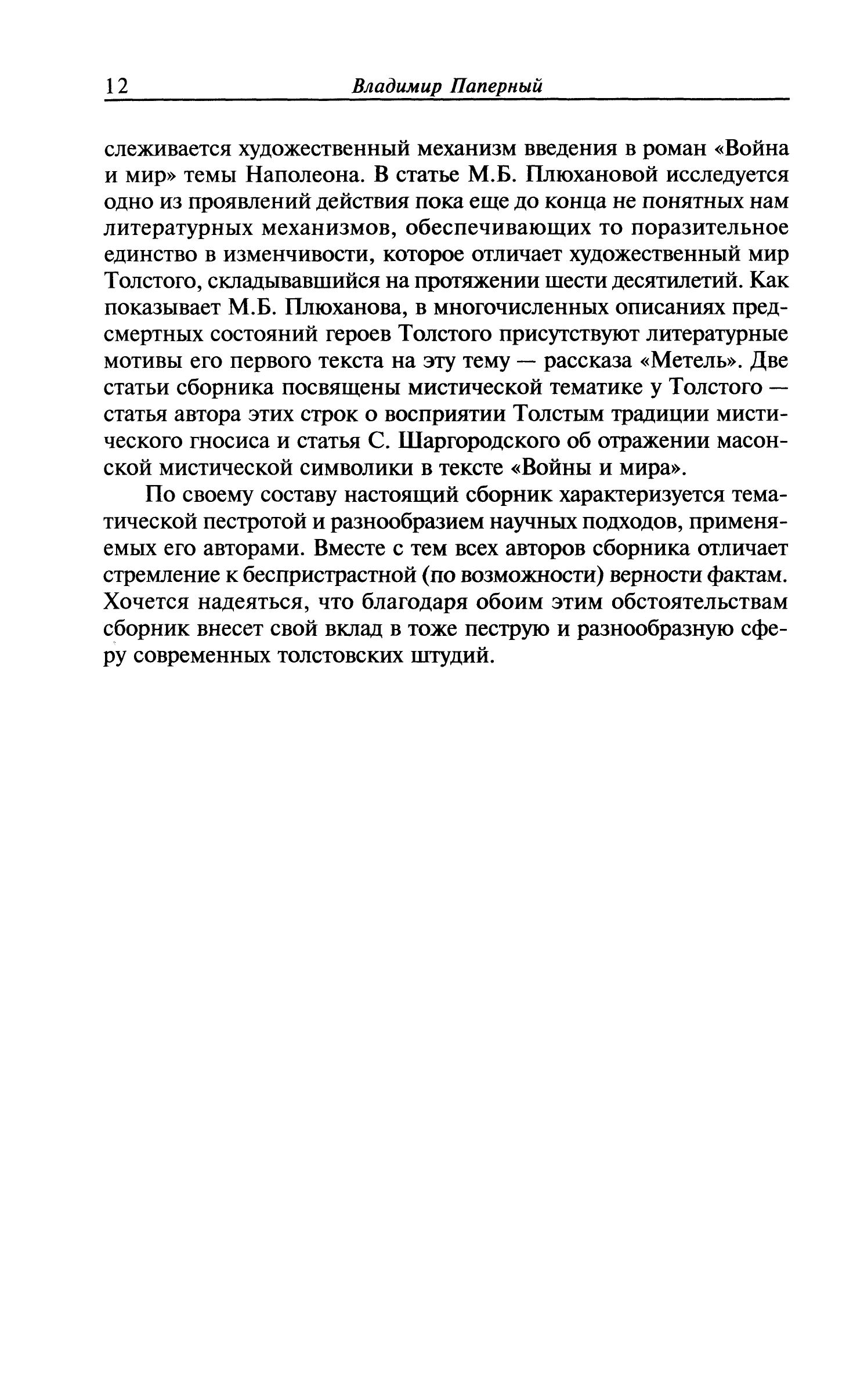 12 Владимир Паперный

слеживается художественный механизм введения в роман «Война и мир» темы Наполеона. В статье М.Б. Плюхановой исследуется одно из проявлений действия пока еще до конца не понятных нам литературных механизмов, обеспечивающих то поразительное единство в изменчивости, которое отличает художественный мир Толстого, складывавшийся на протяжении шести десятилетий. Как показывает М.Б. Плюханова, в многочисленных описаниях предсмертных состояний героев Толстого присутствуют литературные мотивы его первого текста на эту тему — рассказа «Метель». Две статьи сборника посвящены мистической тематике у Толстого — статья автора этих строк о восприятии Толстым традиции мистического гносиса и статья С. Шаргородского об отражении масонской мистической символики в тексте «Войны и мира».

По своему составу настоящий сборник характеризуется тематической пестротой и разнообразием научных подходов, применяемых его авторами. Вместе с тем всех авторов сборника отличает стремление к беспристрастной (по возможности) верности фактам. Хочется надеяться, что благодаря обоим этим обстоятельствам сборник внесет свой вклад в тоже пеструю и разнообразную сферу современных толстовских штудий.